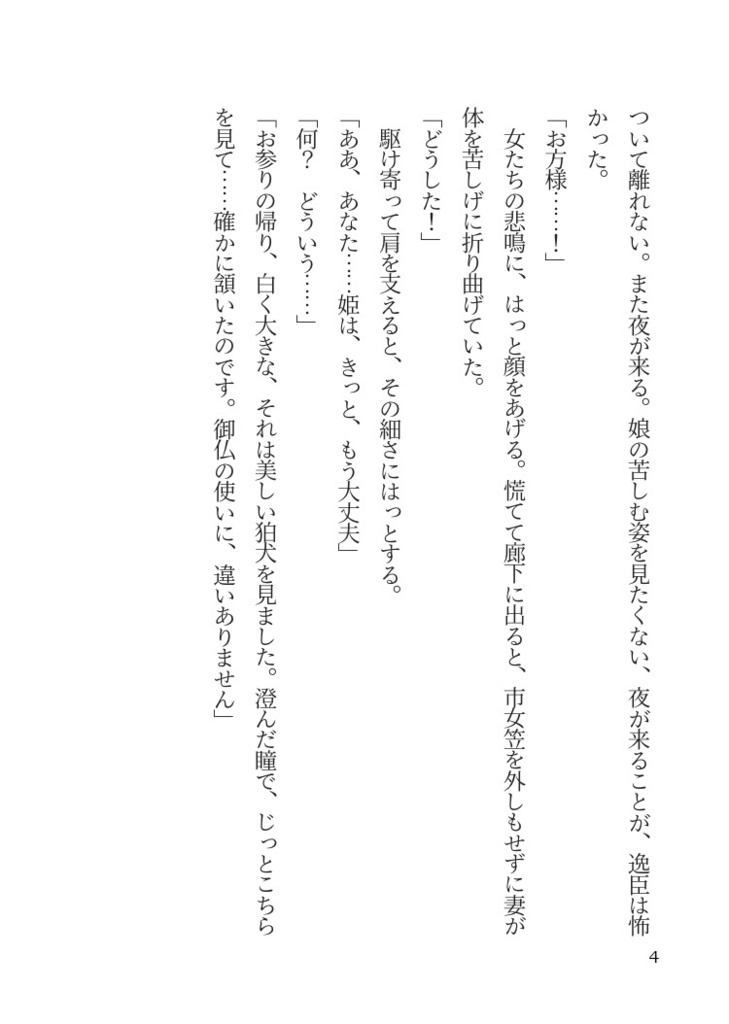 ついて離れない。また夜が来る。娘の苦しむ姿を見たくない、夜が来ることが、逸臣は怖かった。

「お方様……!」

女たちの悲鳴に、はっと顔をあげる。慌てて廊下に出ると、市女笠を外しもせずに妻が体を苦しげに折り曲げていた。

「どうした!」

駆け寄って肩を支えると、その細さにはっとする。

「ああ、あなた……姫は、きっと、もう大丈夫」

「何? どういう……」

「お参りの帰り、白く大きな、それは美しい狛犬を見ました。澄んだ瞳で、じっとこちらを見て……確かに頷いたのです。御仏の使いに、違いありません」

4